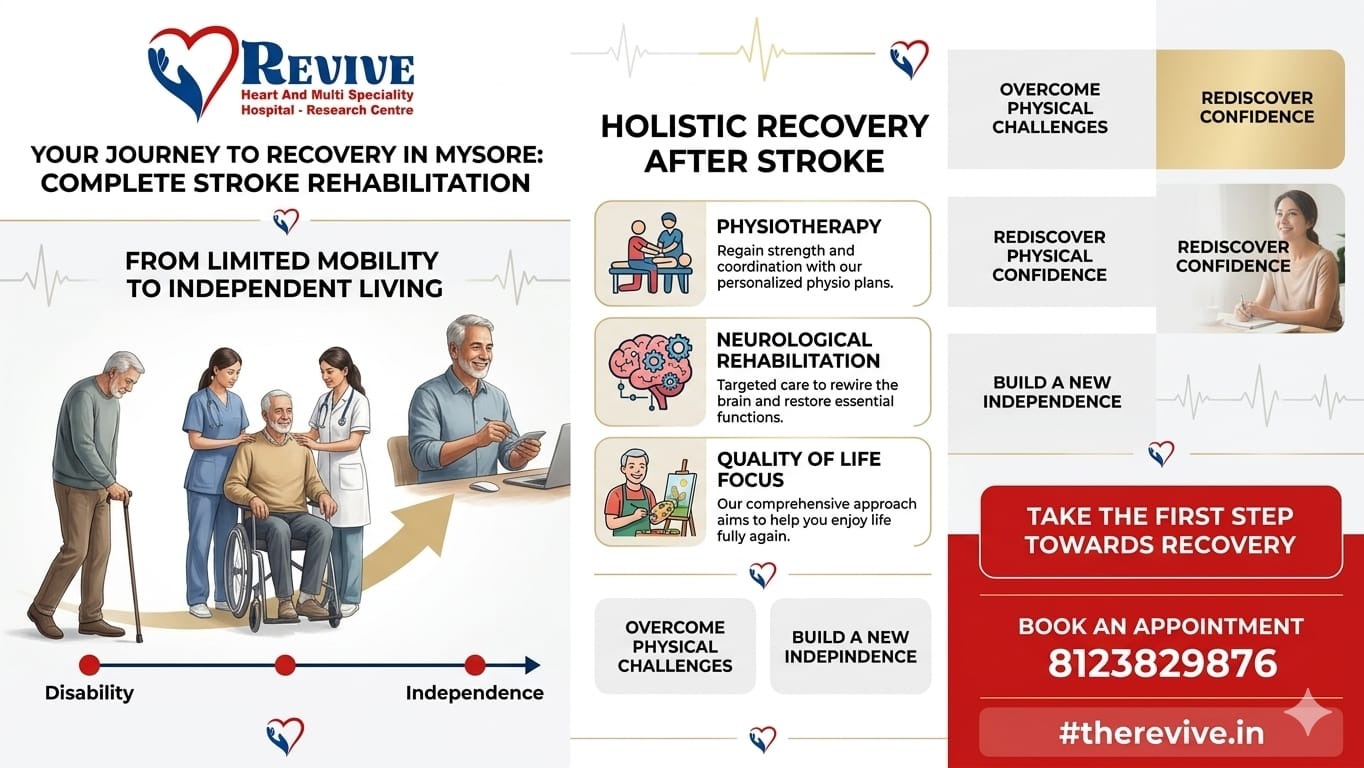 REVIVE
Heart And Multi Speciality Hospital - Research Centre

YOUR JOURNEY TO RECOVERY IN MYSORE: COMPLETE STROKE REHABILITATION

FROM LIMITED MOBILITY TO INDEPENDENT LIVING

Disability

Independence

HOLISTIC RECOVERY AFTER STROKE

PHYSIOTHERAPY
Regain strength and coordination with our personalized physio plans.

NEUROLOGICAL REHABILITATION
Targeted care to rewire the brain and restore essential functions.

QUALITY OF LIFE FOCUS
Our comprehensive approach aims to help you enjoy life fully again.

OVERCOME PHYSICAL CHALLENGES

BUILD A NEW INDEPINDENCE

OVERCOME PHYSICAL CHALLENGES

REDISCOVER CONFIDENCE

REDISCOVER PHYSICAL CONFIDENCE

REDISCOVER CONFIDENCE

BUILD A NEW INDEPENDENCE

TAKE THE FIRST STEP TOWARDS RECOVERY

BOOK AN APPOINTMENT
8123829876

#therevive.in